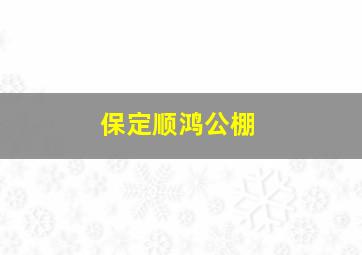 保定顺鸿公棚